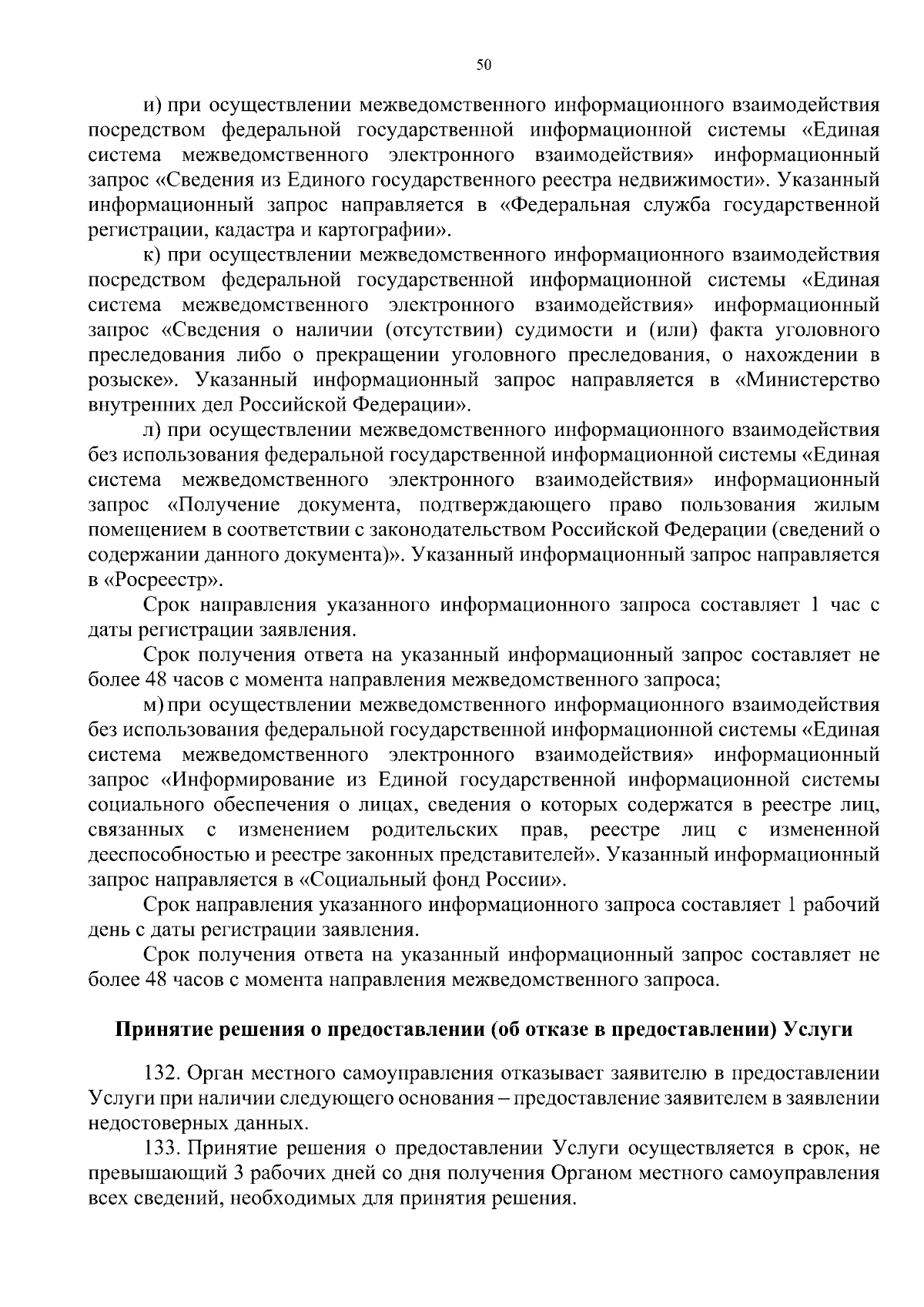 50

и) при осуществлении межведомственного информационного взаимодействия посредством федеральной государственной информационной системы «Единая система межведомственного электронного взаимодействия» информационный запрос «Сведения из Единого государственного реестра недвижимости». Указанный информационный запрос направляется в «Федеральная служба государственной регистрации, кадастра и картографии».

к) при осуществлении межведомственного информационного взаимодействия посредством федеральной государственной информационной системы «Единая система межведомственного электронного взаимодействия» информационный запрос «Сведения о наличии (отсутствии) судимости и (или) факта уголовного преследования либо о прекращении уголовного преследования, о нахождении в розыске». Указанный информационный запрос направляется в «Министерство внутренних дел Российской Федерации».

л) при осуществлении межведомственного информационного взаимодействия без использования федеральной государственной информационной системы «Единая система межведомственного электронного взаимодействия» информационный запрос «Получение документа, подтверждающего право пользования жилым помещением в соответствии с законодательством Российской Федерации (сведений о содержании данного документа)». Указанный информационный запрос направляется в «Росреестр».

Срок направления указанного информационного запроса составляет 1 час с даты регистрации заявления.

Срок получения ответа на указанный информационный запрос составляет не более 48 часов с момента направления межведомственного запроса;

м) при осуществлении межведомственного информационного взаимодействия без использования федеральной государственной информационной системы «Единая система межведомственного электронного взаимодействия» информационный запрос «Информирование из Единой государственной информационной системы социального обеспечения о лицах, сведения о которых содержатся в реестре лиц, связанных с изменением родительских прав, реестре лиц с измененной дееспособностью и реестре законных представителей». Указанный информационный запрос направляется в «Социальный фонд России».

Срок направления указанного информационного запроса составляет 1 рабочий день с даты регистрации заявления.

Срок получения ответа на указанный информационный запрос составляет не более 48 часов с момента направления межведомственного запроса.

Принятие решения о предоставлении (об отказе в предоставлении) Услуги

132. Орган местного самоуправления отказывает заявителю в предоставлении Услуги при наличии следующего основания – предоставление заявителем в заявлении недостоверных данных.

133. Принятие решения о предоставлении Услуги осуществляется в срок, не превышающий 3 рабочих дней со дня получения Органом местного самоуправления всех сведений, необходимых для принятия решения.